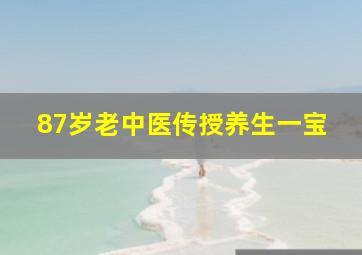 87岁老中医传授养生一宝